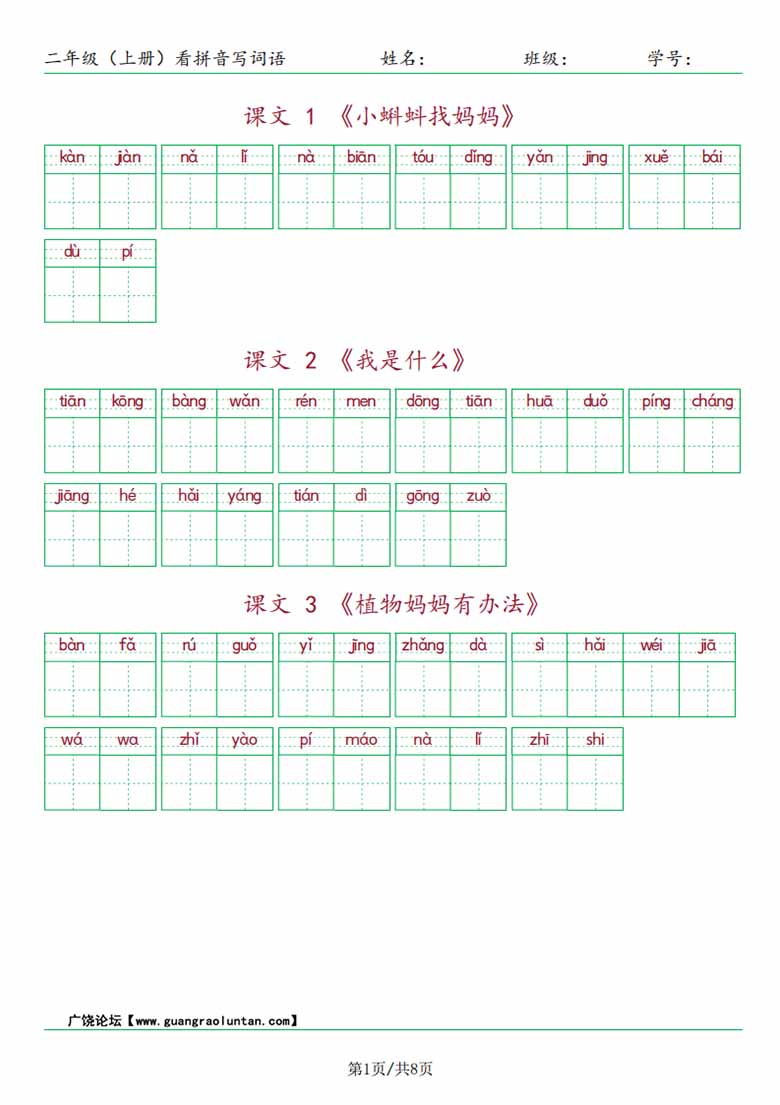 二年级（上册）看拼音写词语　　姓名：　　班级：　　学号：

课文 1 《小蝌蚪找妈妈》

kàn jiàn　nǎ lǐ　nà biān　tóu dǐng　yǎn jing　xuě bái

dù pí

课文 2 《我是什么》

tiān kōng　bàng wǎn　rén men　dōng tiān　huā duǒ　píng cháng

jiāng hé　hǎi yáng　tián dì　gōng zuò

课文 3 《植物妈妈有办法》

bàn fǎ　rú guǒ　yǐ jīng　zhǎng dà　sì hǎi　wéi jiā

wá wa　zhǐ yào　pí máo　nà lǐ　zhī shi

广饶论坛【www.guangraoluntan.com】

第1页/共8页